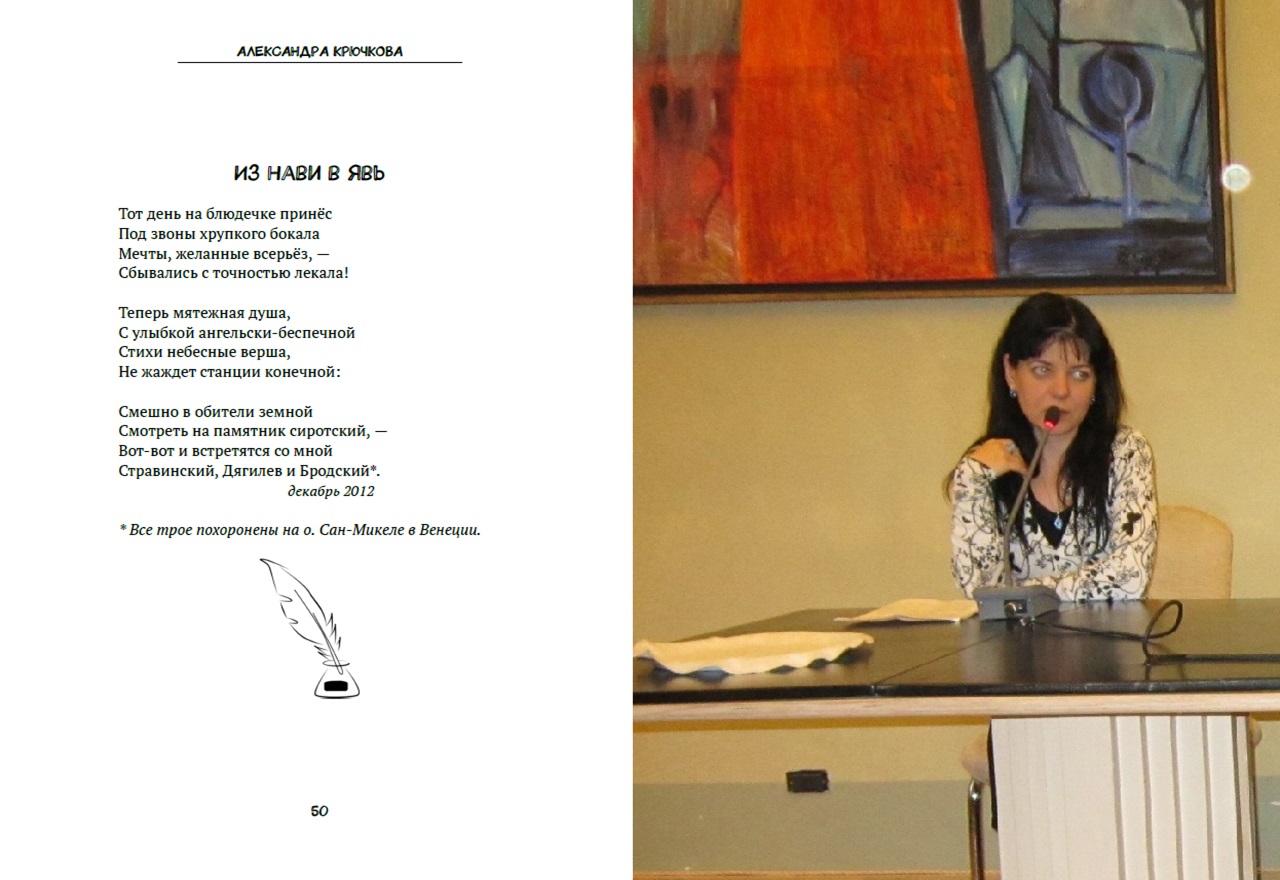 АЛЕКСАНДРА КРЮЧКОВА

ИЗ НАВИ В ЯВЬ

Тот день на блюдечке принёс
Под звоны хрупкого бокала
Мечты, желанные всерьёз, —
Сбывались с точностью лекала!

Теперь мятежная душа,
С улыбкой ангельски-беспечной
Стихи небесные верша,
Не жаждет станции конечной:

Смешно в обители земной
Смотреть на памятник сиротский, —
Вот-вот и встретятся со мной
Стравинский, Дягилев и Бродский*.
декабрь 2012

* Все трое похоронены на о. Сан-Микеле в Венеции.

50